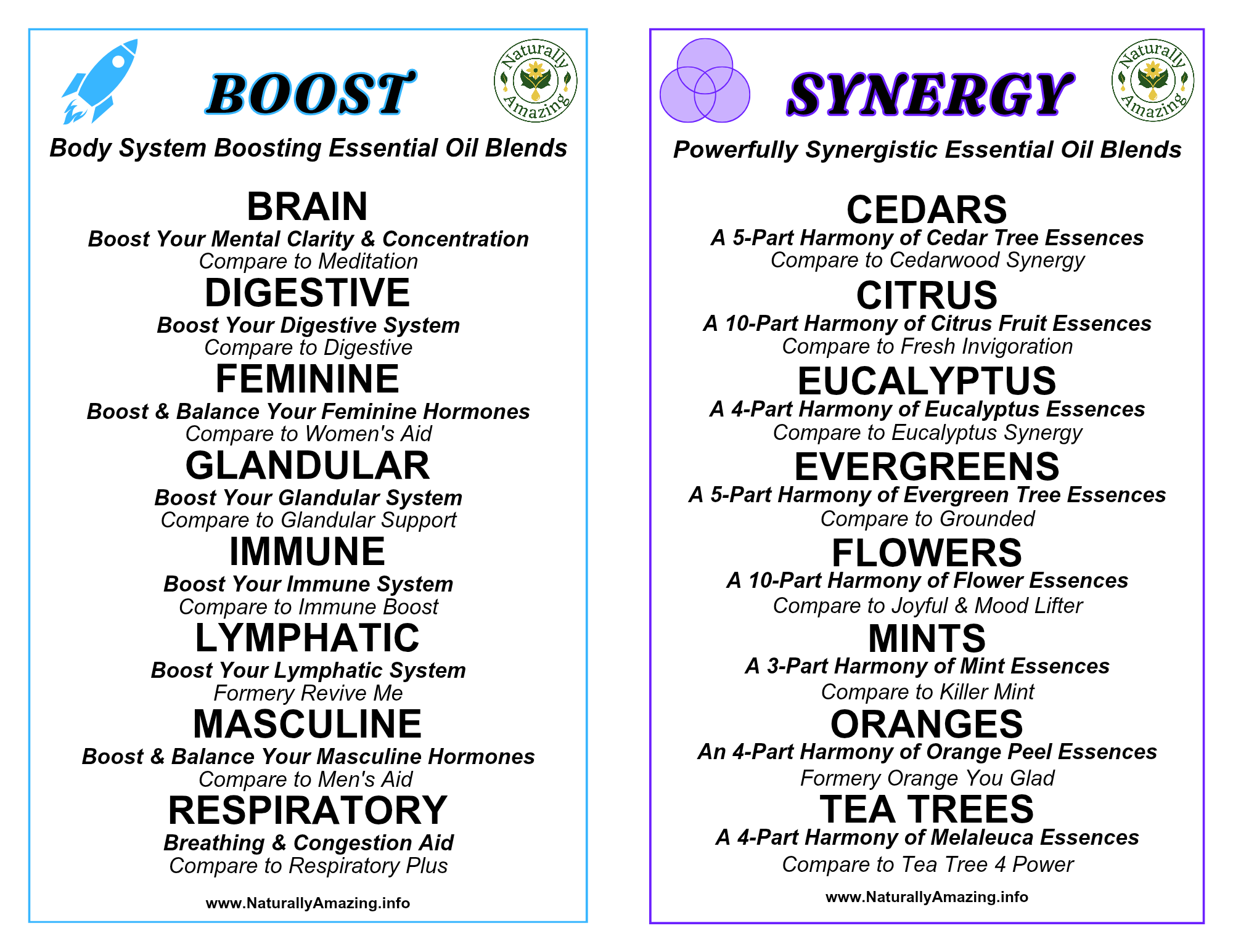 BOOST

Naturally Amazing

Body System Boosting Essential Oil Blends

BRAIN
Boost Your Mental Clarity & Concentration
Compare to Meditation

DIGESTIVE
Boost Your Digestive System
Compare to Digestive

FEMININE
Boost & Balance Your Feminine Hormones
Compare to Women's Aid

GLANDULAR
Boost Your Glandular System
Compare to Glandular Support

IMMUNE
Boost Your Immune System
Compare to Immune Boost

LYMPHATIC
Boost Your Lymphatic System
Formery Revive Me

MASCULINE
Boost & Balance Your Masculine Hormones
Compare to Men's Aid

RESPIRATORY
Breathing & Congestion Aid
Compare to Respiratory Plus

www.NaturallyAmazing.info

SYNERGY

Naturally Amazing

Powerfully Synergistic Essential Oil Blends

CEDARS
A 5-Part Harmony of Cedar Tree Essences
Compare to Cedarwood Synergy

CITRUS
A 10-Part Harmony of Citrus Fruit Essences
Compare to Fresh Invigoration

EUCALYPTUS
A 4-Part Harmony of Eucalyptus Essences
Compare to Eucalyptus Synergy

EVERGREENS
A 5-Part Harmony of Evergreen Tree Essences
Compare to Grounded

FLOWERS
A 10-Part Harmony of Flower Essences
Compare to Joyful & Mood Lifter

MINTS
A 3-Part Harmony of Mint Essences
Compare to Killer Mint

ORANGES
An 4-Part Harmony of Orange Peel Essences
Formery Orange You Glad

TEA TREES
A 4-Part Harmony of Melaleuca Essences
Compare to Tea Tree 4 Power

www.NaturallyAmazing.info